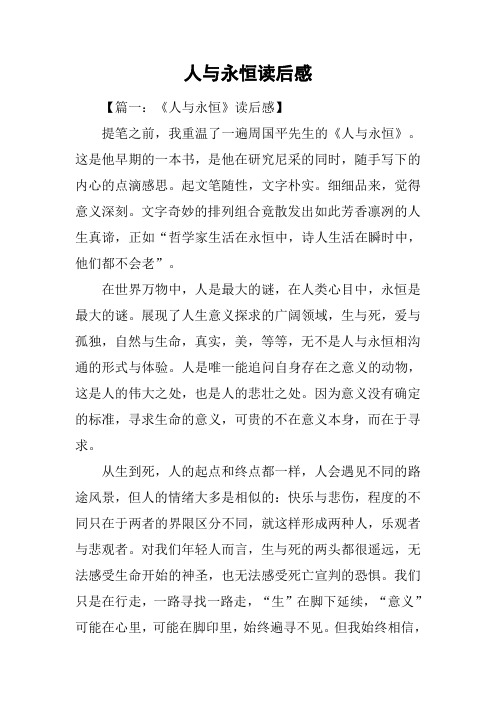 人与永恒读后感

【篇一：《人与永恒》读后感】

提笔之前，我重温了一遍周国平先生的《人与永恒》。这是他早期的一本书，是他在研究尼采的同时，随手写下的内心的点滴感思。起文笔随性，文字朴实。细细品来，觉得意义深刻。文字奇妙的排列组合竟散发出如此芳香凛冽的人生真谛，正如“哲学家生活在永恒中，诗人生活在瞬时中，他们都不会老”。

在世界万物中，人是最大的谜，在人类心目中，永恒是最大的谜。展现了人生意义探求的广阔领域，生与死，爱与孤独，自然与生命，真实，美，等等，无不是人与永恒相沟通的形式与体验。人是唯一能追问自身存在之意义的动物，这是人的伟大之处，也是人的悲壮之处。因为意义没有确定的标准，寻求生命的意义，可贵的不在意义本身，而在于寻求。

从生到死，人的起点和终点都一样，人会遇见不同的路途风景，但人的情绪大多是相似的：快乐与悲伤，程度的不同只在于两者的界限区分不同，就这样形成两种人，乐观者与悲观者。对我们年轻人而言，生与死的两头都很遥远，无法感受生命开始的神圣，也无法感受死亡宣判的恐惧。我们只是在行走，一路寻找一路走，“生”在脚下延续，“意义”可能在心里，可能在脚印里，始终遍寻不见。但我始终相信，